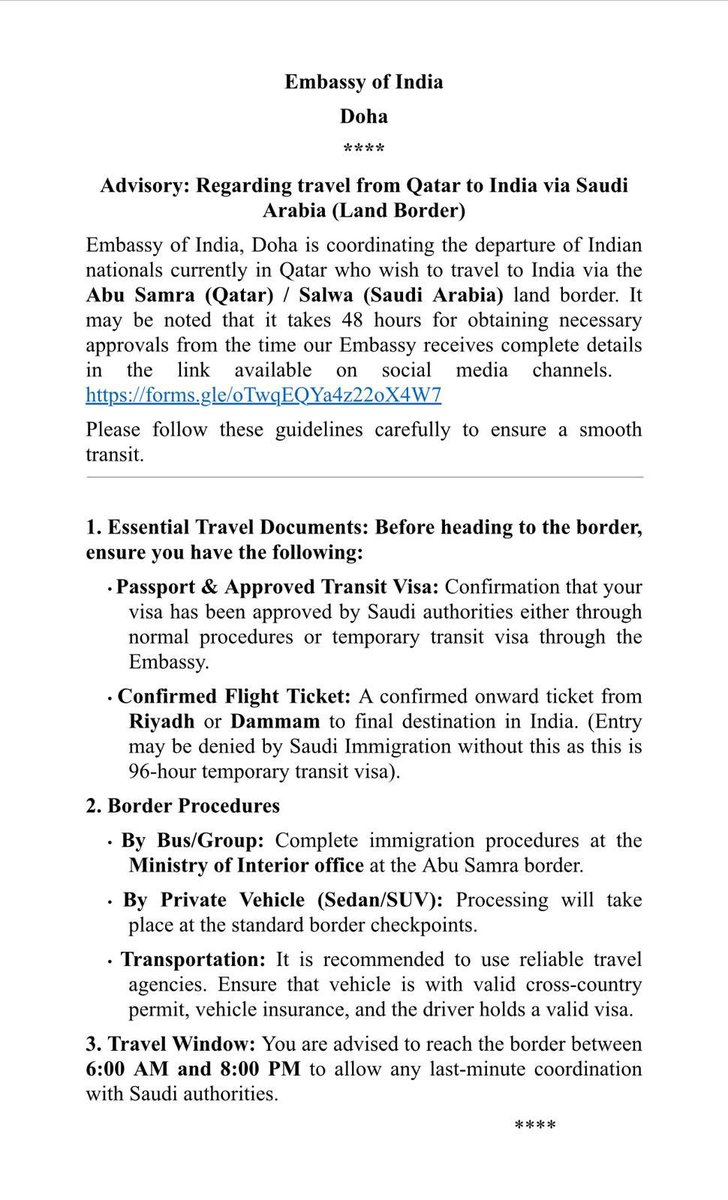 Embassy of India
Doha
****

Advisory: Regarding travel from Qatar to India via Saudi Arabia (Land Border)

Embassy of India, Doha is coordinating the departure of Indian nationals currently in Qatar who wish to travel to India via the Abu Samra (Qatar) / Salwa (Saudi Arabia) land border. It may be noted that it takes 48 hours for obtaining necessary approvals from the time our Embassy receives complete details in the link available on social media channels. https://forms.gle/oTwqEQYa4z22oX4W7

Please follow these guidelines carefully to ensure a smooth transit.

1. Essential Travel Documents: Before heading to the border, ensure you have the following:

• Passport & Approved Transit Visa: Confirmation that your visa has been approved by Saudi authorities either through normal procedures or temporary transit visa through the Embassy.

• Confirmed Flight Ticket: A confirmed onward ticket from Riyadh or Dammam to final destination in India. (Entry may be denied by Saudi Immigration without this as this is 96-hour temporary transit visa).

2. Border Procedures

• By Bus/Group: Complete immigration procedures at the Ministry of Interior office at the Abu Samra border.

• By Private Vehicle (Sedan/SUV): Processing will take place at the standard border checkpoints.

• Transportation: It is recommended to use reliable travel agencies. Ensure that vehicle is with valid cross-country permit, vehicle insurance, and the driver holds a valid visa.

3. Travel Window: You are advised to reach the border between 6:00 AM and 8:00 PM to allow any last-minute coordination with Saudi authorities.

****